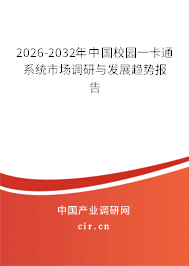 2026-2032年中国校园一卡通系统市场调研与发展趋势报告

中国产业调研网

cir.cn